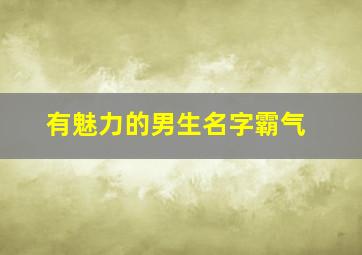 有魅力的男生名字霸气